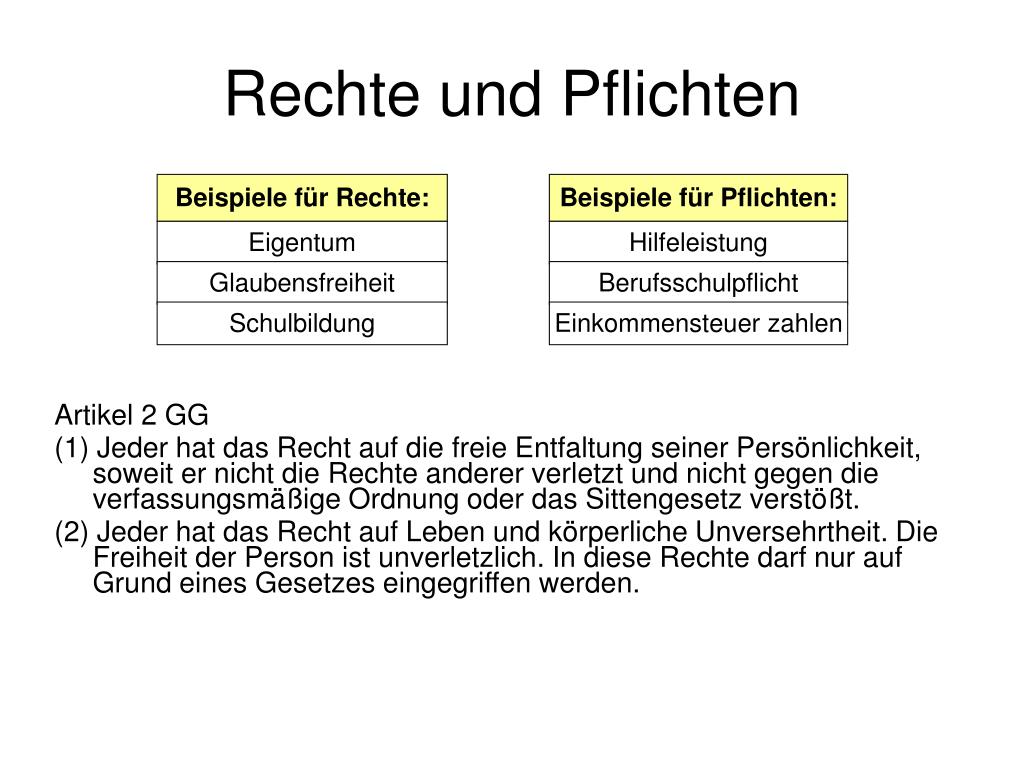 Rechte und Pflichten

| Beispiele für Rechte: |
|---|
| Eigentum |
| Glaubensfreiheit |
| Schulbildung |

| Beispiele für Pflichten: |
|---|
| Hilfeleistung |
| Berufsschulpflicht |
| Einkommensteuer zahlen |

Artikel 2 GG

(1) Jeder hat das Recht auf die freie Entfaltung seiner Persönlichkeit, soweit er nicht die Rechte anderer verletzt und nicht gegen die verfassungsmäßige Ordnung oder das Sittengesetz verstößt.

(2) Jeder hat das Recht auf Leben und körperliche Unversehrtheit. Die Freiheit der Person ist unverletzlich. In diese Rechte darf nur auf Grund eines Gesetzes eingegriffen werden.